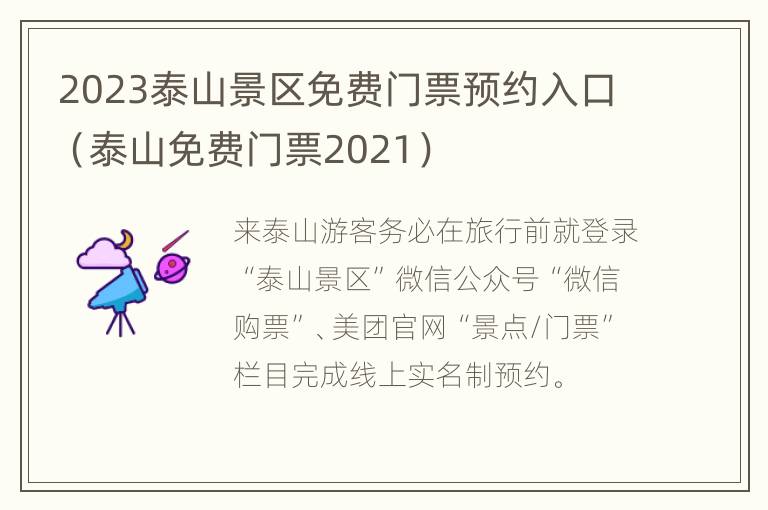 2023泰山景区免费门票预约入口（泰山免费门票2021）

来泰山游客务必在旅行前就登录“泰山景区”微信公众号“微信购票”、美团官网“景点/门票”栏目完成线上实名制预约。